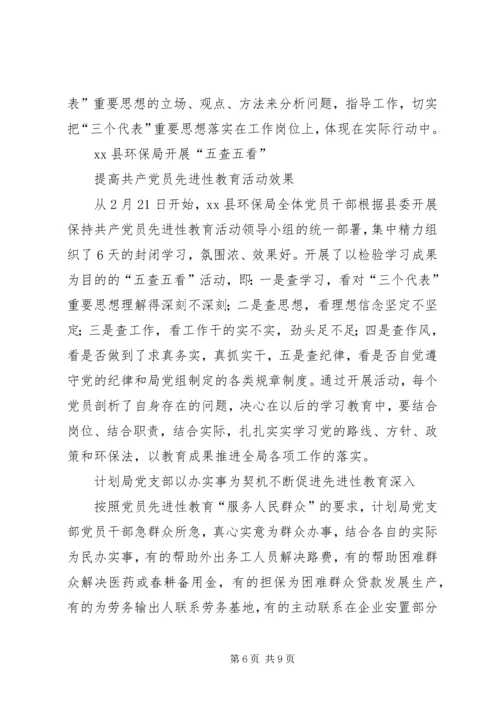 表”重要思想的立场、观点、方法来分析问题，指导工作，切实把“三个代表”重要思想落实在工作岗位上，体现在实际行动中。

xx 县环保局开展“五查五看”

提高共产党员先进性教育活动效果

从 2 月 21 日开始，xx 县环保局全体党员干部根据县委开展保持共产党员先进性教育活动领导小组的统一部署，集中精力组织了 6 天的封闭学习，氛围浓、效果好。开展了以检验学习成果为目的的“五查五看”活动，即：一是查学习，看对“三个代表”重要思想理解得深刻不深刻；二是查思想，看理想信念坚定不坚定；三是查工作，看工作干的实不实，劲头足不足；四是查作风，看是否做到了求真务实，真抓实干，五是查纪律，看是否自觉遵守党的纪律和局党组制定的各类规章制度。通过开展活动，每个党员剖析了自身存在的问题，决心在以后的学习教育中，要结合岗位、结合职责，结合实际，扎扎实实学习党的路线、方针、政策和环保法，以教育成果推进全局各项工作的落实。

计划局党支部以办实事为契机不断促进先进性教育深入

按照党员先进性教育“服务人民群众”的要求，计划局党支部党员干部急群众所急，真心实意为群众办事，结合各自的实际为民办实事，有的帮助外出务工人员解决路费，有的帮助困难群众解决医药或春耕备用金，有的担保为困难群众贷款发展生产，有的为劳务输出人联系劳务基地，有的主动联系在企业安置部分

第 6 页 共 9 页